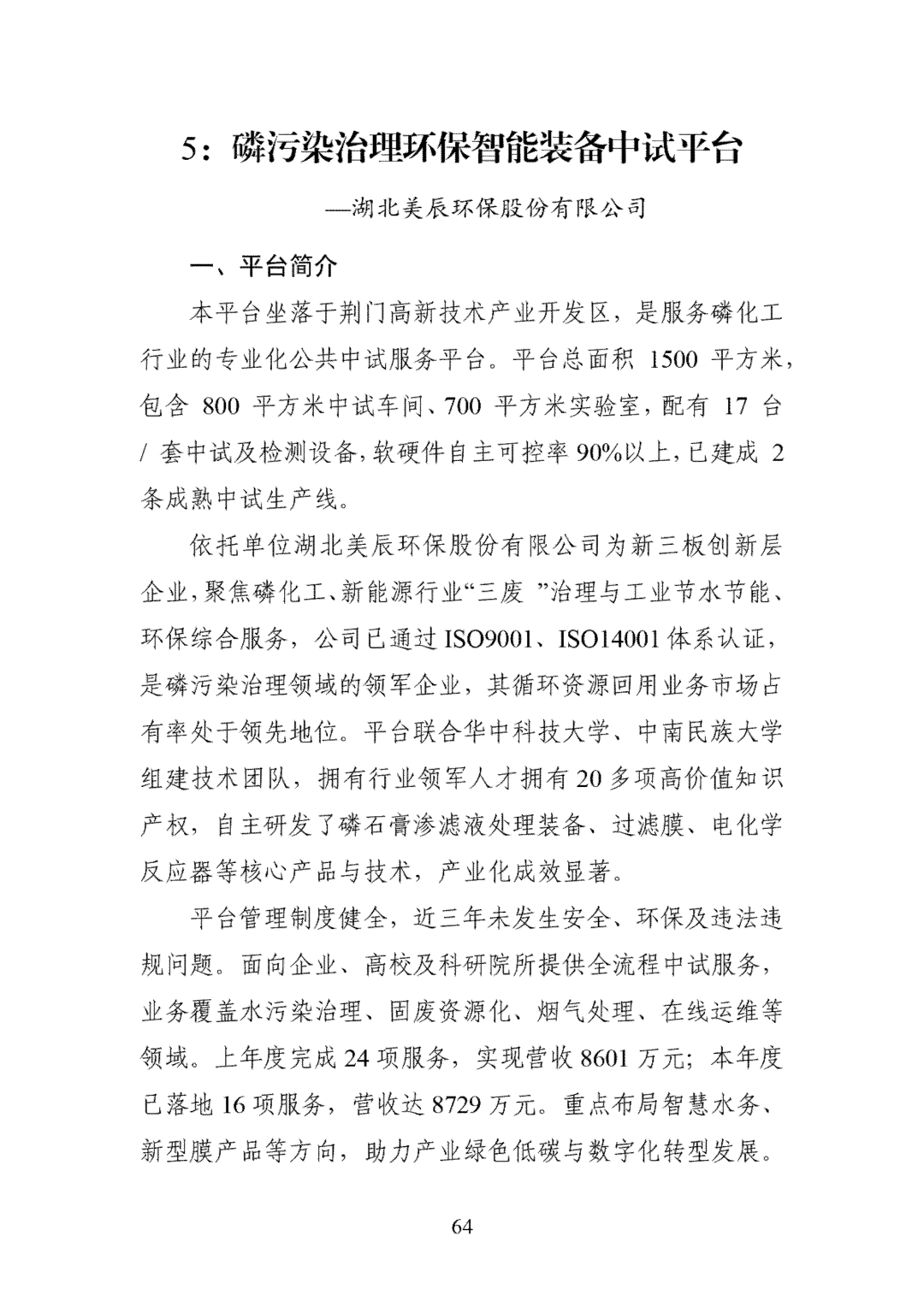 5：磷污染治理环保智能装备中试平台

—湖北美辰环保股份有限公司

一、平台简介

本平台坐落于荆门高新技术产业开发区，是服务磷化工行业的专业化公共中试服务平台。平台总面积1500平方米，包含800平方米中试车间、700平方米实验室，配有17台/套中试及检测设备，软硬件自主可控率90%以上，已建成2条成熟中试生产线。

依托单位湖北美辰环保股份有限公司为新三板创新层企业，聚焦磷化工、新能源行业“三废”治理与工业节水节能、环保综合服务，公司已通过ISO9001、ISO14001体系认证，是磷污染治理领域的领军企业，其循环资源回用业务市场占有率处于领先地位。平台联合华中科技大学、中南民族大学组建技术团队，拥有行业领军人才拥有20多项高价值知识产权，自主研发了磷石膏渗滤液处理装备、过滤膜、电化学反应器等核心产品与技术，产业化成效显著。

平台管理制度健全，近三年未发生安全、环保及违法违规问题。面向企业、高校及科研院所提供全流程中试服务，业务覆盖水污染治理、固废资源化、烟气处理、在线运维等领域。上年度完成24项服务，实现营收8601万元；本年度已落地16项服务，营收达8729万元。重点布局智慧水务、新型膜产品等方向，助力产业绿色低碳与数字化转型发展。

64